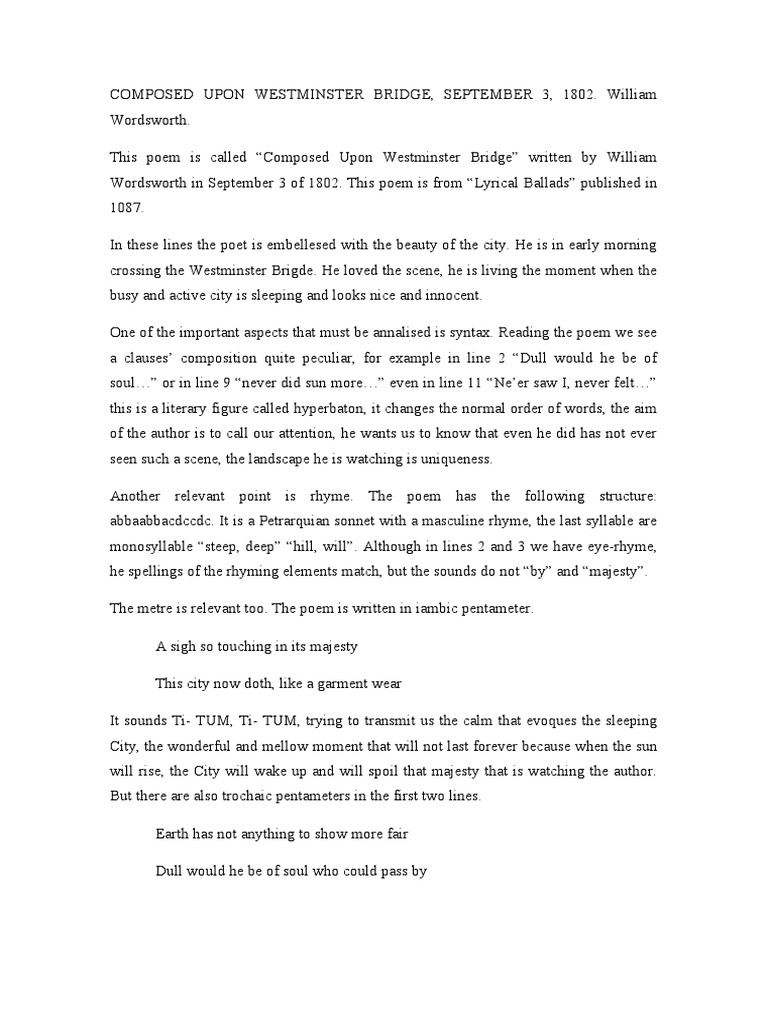 COMPOSED UPON WESTMINSTER BRIDGE, SEPTEMBER 3, 1802. William Wordsworth.

This poem is called “Composed Upon Westminster Bridge” written by William Wordsworth in September 3 of 1802. This poem is from “Lyrical Ballads” published in 1087.

In these lines the poet is embellesed with the beauty of the city. He is in early morning crossing the Westminster Brigde. He loved the scene, he is living the moment when the busy and active city is sleeping and looks nice and innocent.

One of the important aspects that must be annalised is syntax. Reading the poem we see a clauses’ composition quite peculiar, for example in line 2 “Dull would he be of soul…” or in line 9 “never did sun more…” even in line 11 “Ne’er saw I, never felt…” this is a literary figure called hyperbaton, it changes the normal order of words, the aim of the author is to call our attention, he wants us to know that even he did has not ever seen such a scene, the landscape he is watching is uniqueness.

Another relevant point is rhyme. The poem has the following structure: abbaabbacdccdc. It is a Petrarquian sonnet with a masculine rhyme, the last syllable are monosyllable “steep, deep” “hill, will”. Although in lines 2 and 3 we have eye-rhyme, he spellings of the rhyming elements match, but the sounds do not “by” and “majesty”.

The metre is relevant too. The poem is written in iambic pentameter.

A sigh so touching in its majesty

This city now doth, like a garment wear

It sounds Ti- TUM, Ti- TUM, trying to transmit us the calm that evoques the sleeping City, the wonderful and mellow moment that will not last forever because when the sun will rise, the City will wake up and will spoil that majesty that is watching the author. But there are also trochaic pentameters in the first two lines.

Earth has not anything to show more fair

Dull would he be of soul who could pass by